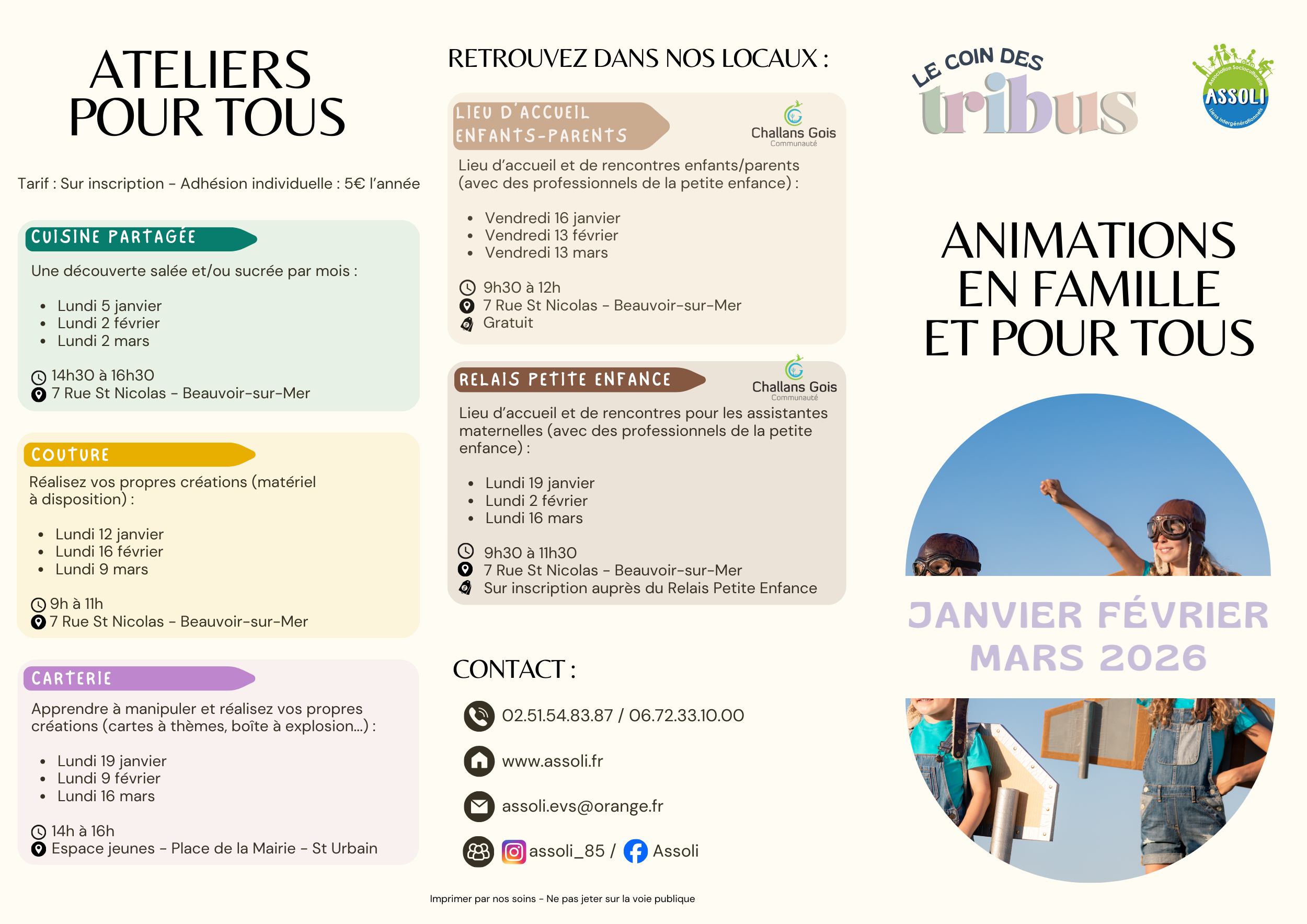 ATELIERS POUR TOUS

Tarif : Sur inscription - Adhésion individuelle : 5€ l'année

CUISINE PARTAGÉE

Une découverte salée et/ou sucrée par mois :

- Lundi 5 janvier
- Lundi 2 février
- Lundi 2 mars

14h30 à 16h30
7 Rue St Nicolas - Beauvoir-sur-Mer

COUTURE

Réalisez vos propres créations (matériel à disposition) :

- Lundi 12 janvier
- Lundi 16 février
- Lundi 9 mars

9h à 11h
7 Rue St Nicolas - Beauvoir-sur-Mer

CARTERIE

Apprendre à manipuler et réalisez vos propres créations (cartes à thèmes, boîte à explosion...) :

- Lundi 19 janvier
- Lundi 9 février
- Lundi 16 mars

14h à 16h
Espace jeunes - Place de la Mairie - St Urbain

RETROUVEZ DANS NOS LOCAUX :

LIEU D'ACCUEIL ENFANTS-PARENTS

Challans Gois Communauté

Lieu d'accueil et de rencontres enfants/parents (avec des professionnels de la petite enfance) :

- Vendredi 16 janvier
- Vendredi 13 février
- Vendredi 13 mars

9h30 à 12h
7 Rue St Nicolas - Beauvoir-sur-Mer
Gratuit

RELAIS PETITE ENFANCE

Challans Gois Communauté

Lieu d'accueil et de rencontres pour les assistantes maternelles (avec des professionnels de la petite enfance) :

- Lundi 19 janvier
- Lundi 2 février
- Lundi 16 mars

9h30 à 11h30
7 Rue St Nicolas - Beauvoir-sur-Mer
Sur inscription auprès du Relais Petite Enfance

CONTACT :

02.51.54.83.87 / 06.72.33.10.00
www.assoli.fr
assoli.evs@orange.fr
assoli_85 / Assoli

Imprimer par nos soins - Ne pas jeter sur la voie publique

LE COIN DES tribus

Association Socioculturelle ASSOLI Liens Intergénérationnels

ANIMATIONS EN FAMILLE ET POUR TOUS

JANVIER FÉVRIER MARS 2026